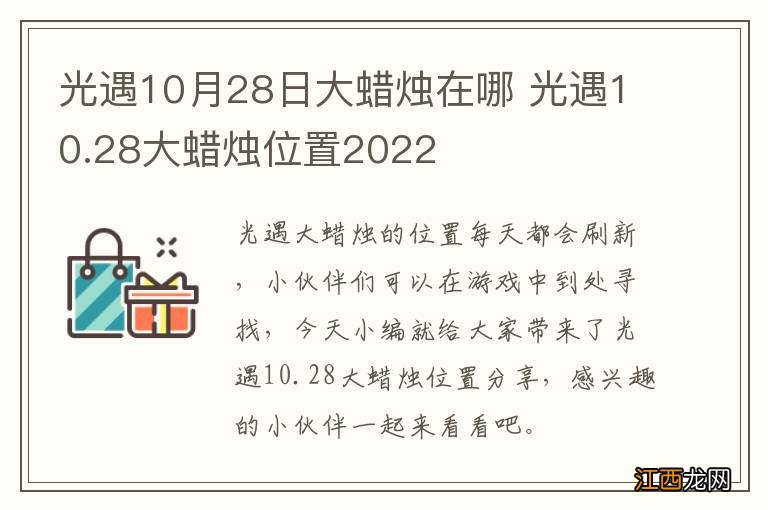 光遇10月28日大蜡烛在哪 光遇10.28大蜡烛位置2022

光遇大蜡烛的位置每天都会刷新，小伙伴们可以在游戏中到处寻找，今天小编就给大家带来了光遇10.28大蜡烛位置分享，感兴趣的小伙伴一起来看看吧。

江西龙网